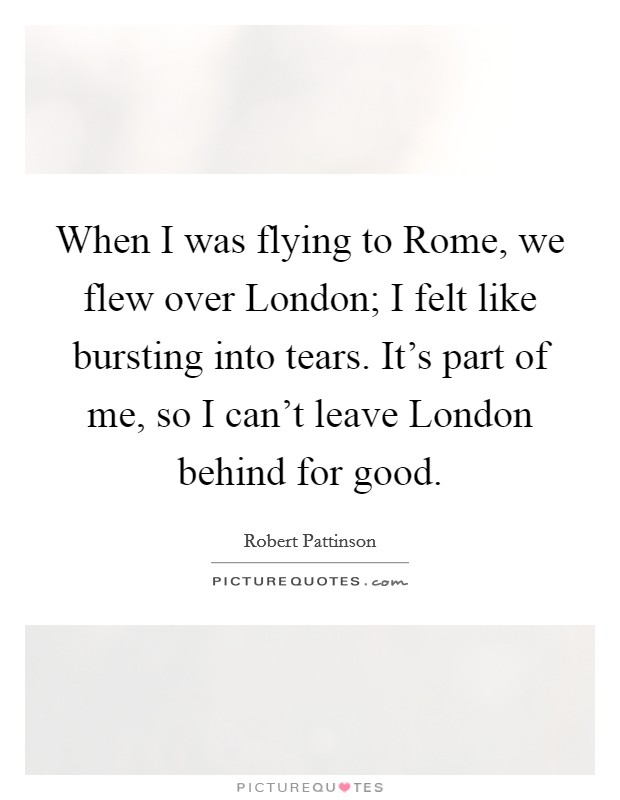 When I was flying to Rome, we flew over London; I felt like bursting into tears. It’s part of me, so I can’t leave London behind for good.

Robert Pattinson

PICTUREQUOTES.com

PICTUREQUOTES